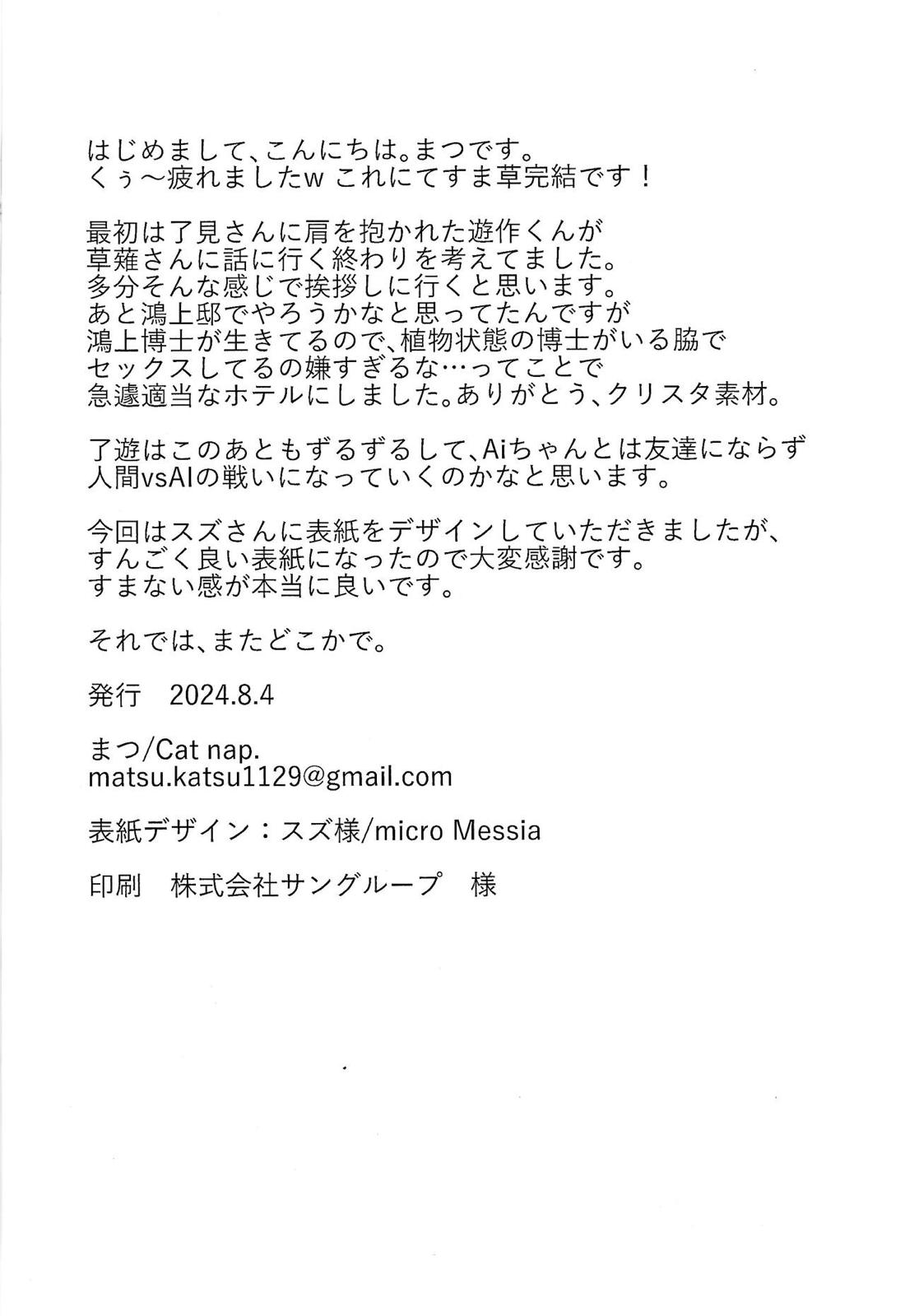 はじめまして、こんにちは。まつです。
くぅ～疲れましたw これにてすま草完結です！

最初は了見さんに肩を抱かれた遊作くんが
草薙さんに話に行く終わりを考えてました。
多分そんな感じで挨拶しに行くと思います。
あと鴻上邸でやろうかなと思ってたんですが
鴻上博士が生きてるので、植物状態の博士がいる脇で
セックスしてるの嫌すぎるな…ってことで
急遽適当なホテルにしました。ありがとう、クリスタ素材。

了遊はこのあともずるずるして、Aiちゃんとは友達にならず
人間vsAIの戦いになっていくのかなと思います。

今回はスズさんに表紙をデザインしていただきましたが、
すんごく良い表紙になったので大変感謝です。
すまない感が本当に良いです。

それでは、またどこかで。

発行　2024.8.4

まつ/Cat nap.
matsu.katsu1129@gmail.com

表紙デザイン：スズ様/micro Messia

印刷　株式会社サングループ　様